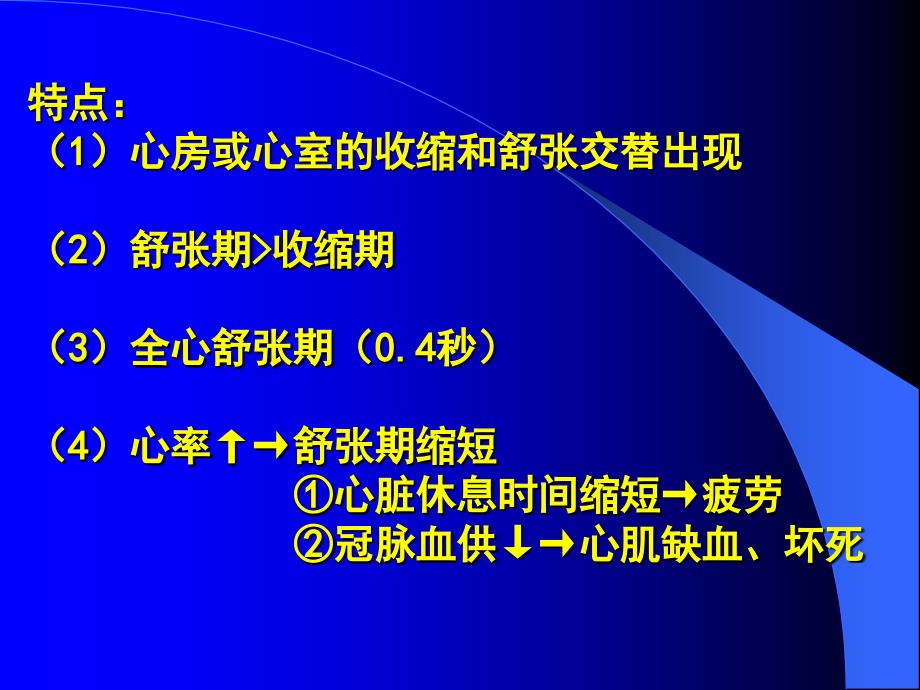 特点：
（1）心房或心室的收缩和舒张交替出现

（2）舒张期>收缩期

（3）全心舒张期（0.4秒）

（4）心率↑→舒张期缩短
①心脏休息时间缩短→疲劳
②冠脉血供↓→心肌缺血、坏死